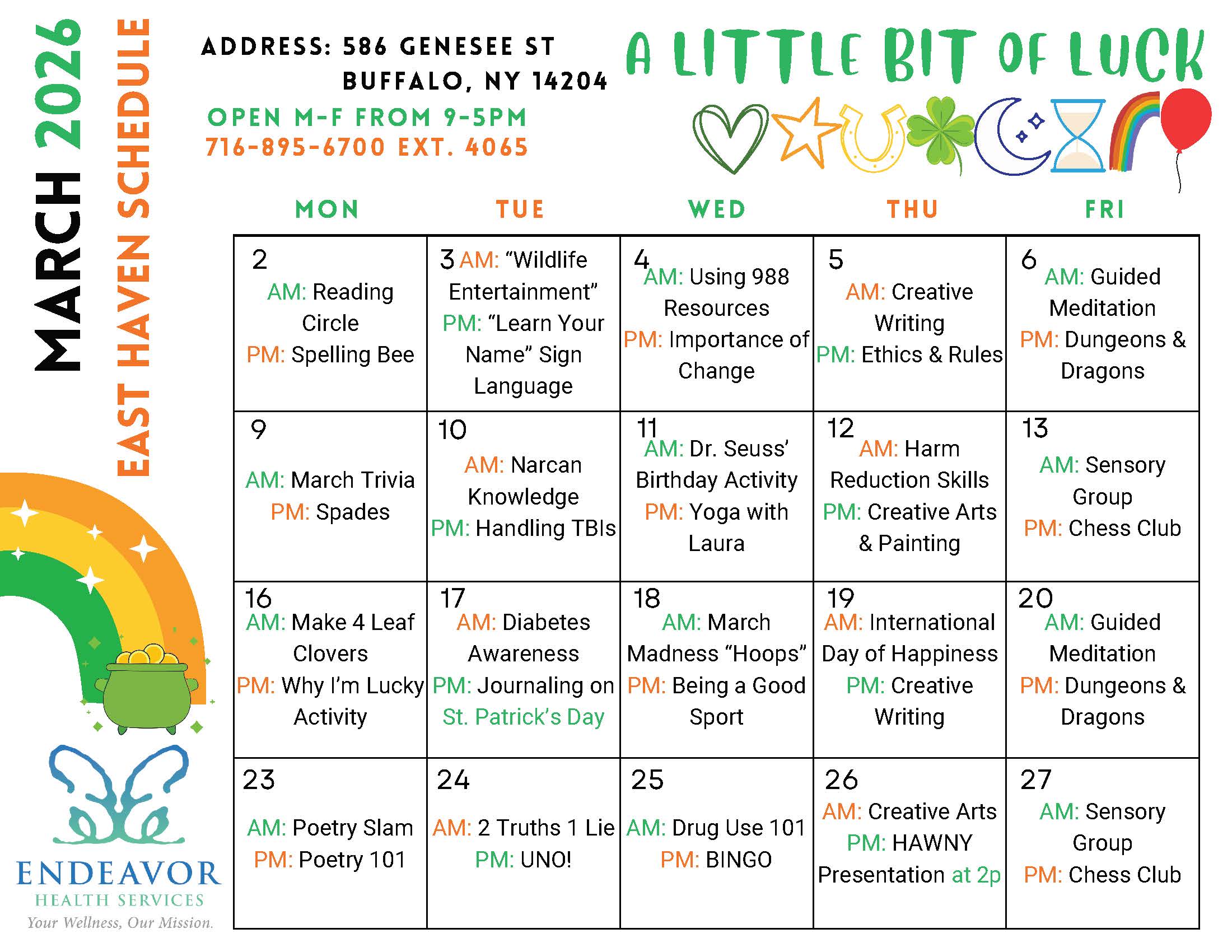 MARCH 2026

EAST HAVEN SCHEDULE

ADDRESS: 586 GENESEE ST
BUFFALO, NY 14204

OPEN M-F FROM 9-5PM
716-895-6700 EXT. 4065

A LITTLE BIT OF LUCK

| MON | TUE | WED | THU | FRI |
|---|---|---|---|---|
| 2 AM: Reading Circle PM: Spelling Bee | 3 AM: "Wildlife Entertainment" PM: "Learn Your Name" Sign Language | 4 AM: Using 988 Resources PM: Importance of Change | 5 AM: Creative Writing PM: Ethics & Rules | 6 AM: Guided Meditation PM: Dungeons & Dragons |
| 9 AM: March Trivia PM: Spades | 10 AM: Narcan Knowledge PM: Handling TBIs | 11 AM: Dr. Seuss' Birthday Activity PM: Yoga with Laura | 12 AM: Harm Reduction Skills PM: Creative Arts & Painting | 13 AM: Sensory Group PM: Chess Club |
| 16 AM: Make 4 Leaf Clovers PM: Why I'm Lucky Activity | 17 AM: Diabetes Awareness PM: Journaling on St. Patrick's Day | 18 AM: March Madness "Hoops" PM: Being a Good Sport | 19 AM: International Day of Happiness PM: Creative Writing | 20 AM: Guided Meditation PM: Dungeons & Dragons |
| 23 AM: Poetry Slam PM: Poetry 101 | 24 AM: 2 Truths 1 Lie PM: UNO! | 25 AM: Drug Use 101 PM: BINGO | 26 AM: Creative Arts PM: HAWNY Presentation at 2p | 27 AM: Sensory Group PM: Chess Club |

ENDEAVOR
HEALTH SERVICES
Your Wellness, Our Mission.